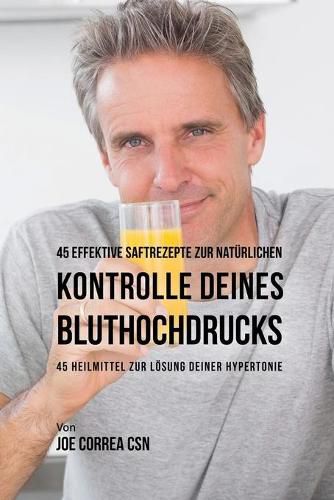 45 EFFEKTIVE SAFTREZEPTE ZUR NATÜRLICHEN

KONTROLLE DEINES BLUTHOCHDRUCKS

45 HEILMITTEL ZUR LÖSUNG DEINER HYPERTONIE

Von

JOE CORREA CSN